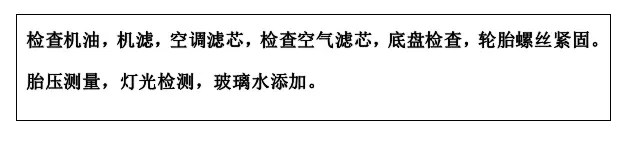 检查机油，机滤，空调滤芯，检查空气滤芯，底盘检查，轮胎螺丝紧固。

胎压测量，灯光检测，玻璃水添加。